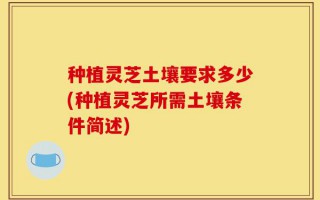 种植灵芝土壤要求多少(种植灵芝所需土壤条件简述)